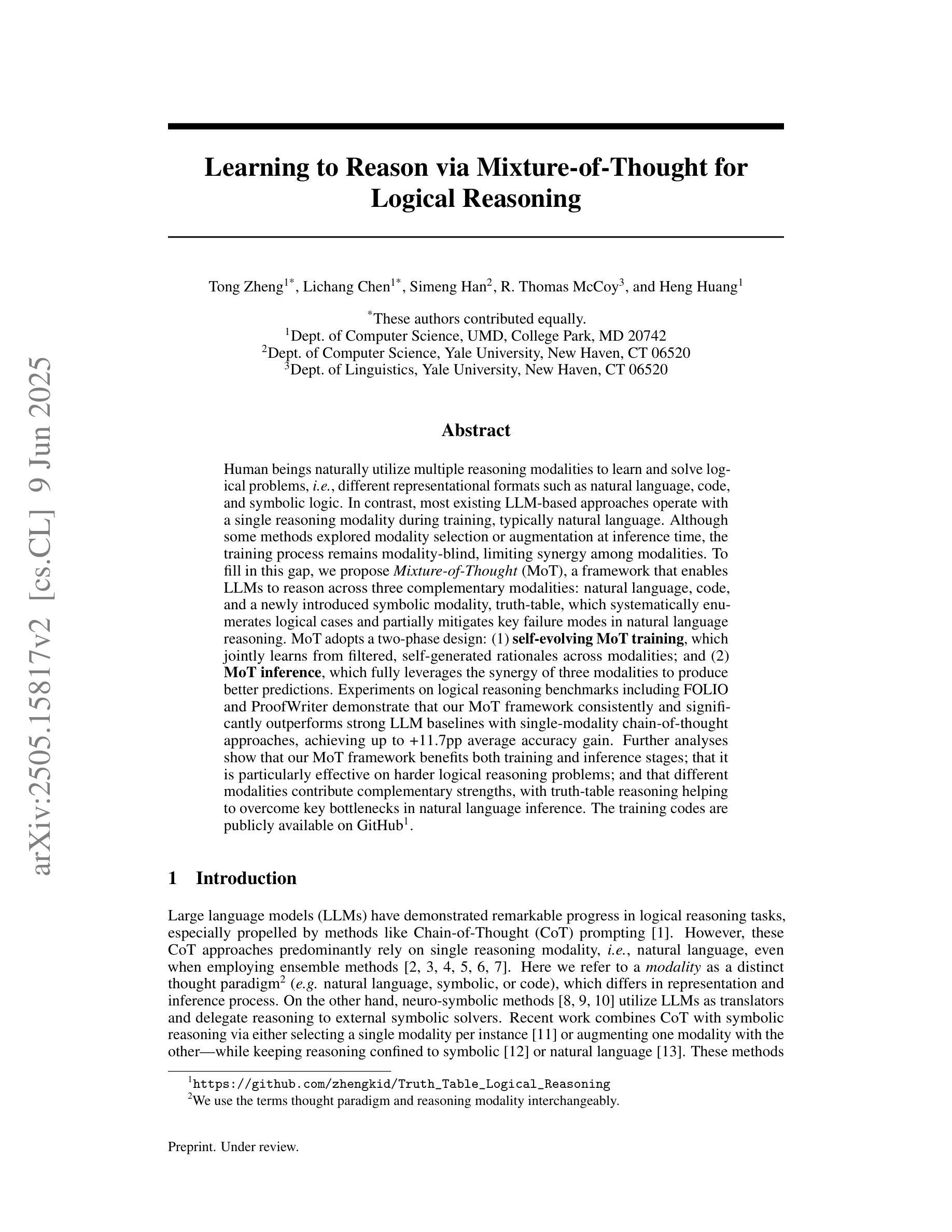 arXiv:2505.15817v2 [cs.CL] 9 Jun 2025

Learning to Reason via Mixture-of-Thought for Logical Reasoning

Tong Zheng$^{1*}$, Lichang Chen$^{1*}$, Simeng Han$^{2}$, R. Thomas McCoy$^{3}$, and Heng Huang$^{1}$

$^{*}$These authors contributed equally.
$^{1}$Dept. of Computer Science, UMD, College Park, MD 20742
$^{2}$Dept. of Computer Science, Yale University, New Haven, CT 06520
$^{3}$Dept. of Linguistics, Yale University, New Haven, CT 06520

Abstract

Human beings naturally utilize multiple reasoning modalities to learn and solve logical problems, i.e., different representational formats such as natural language, code, and symbolic logic. In contrast, most existing LLM-based approaches operate with a single reasoning modality during training, typically natural language. Although some methods explored modality selection or augmentation at inference time, the training process remains modality-blind, limiting synergy among modalities. To fill in this gap, we propose Mixture-of-Thought (MoT), a framework that enables LLMs to reason across three complementary modalities: natural language, code, and a newly introduced symbolic modality, truth-table, which systematically enumerates logical cases and partially mitigates key failure modes in natural language reasoning. MoT adopts a two-phase design: (1) self-evolving MoT training, which jointly learns from filtered, self-generated rationales across modalities; and (2) MoT inference, which fully leverages the synergy of three modalities to produce better predictions. Experiments on logical reasoning benchmarks including FOLIO and ProofWriter demonstrate that our MoT framework consistently and significantly outperforms strong LLM baselines with single-modality chain-of-thought approaches, achieving up to +11.7pp average accuracy gain. Further analyses show that our MoT framework benefits both training and inference stages; that it is particularly effective on harder logical reasoning problems; and that different modalities contribute complementary strengths, with truth-table reasoning helping to overcome key bottlenecks in natural language inference. The training codes are publicly available on GitHub$^{1}$.

1 Introduction

Large language models (LLMs) have demonstrated remarkable progress in logical reasoning tasks, especially propelled by methods like Chain-of-Thought (CoT) prompting [1]. However, these CoT approaches predominantly rely on single reasoning modality, i.e., natural language, even when employing ensemble methods [2, 3, 4, 5, 6, 7]. Here we refer to a modality as a distinct thought paradigm$^{2}$ (e.g. natural language, symbolic, or code), which differs in representation and inference process. On the other hand, neuro-symbolic methods [8, 9, 10] utilize LLMs as translators and delegate reasoning to external symbolic solvers. Recent work combines CoT with symbolic reasoning via either selecting a single modality per instance [11] or augmenting one modality with the other—while keeping reasoning confined to symbolic [12] or natural language [13]. These methods

$^{1}$https://github.com/zhengkid/Truth_Table_Logical_Reasoning
$^{2}$We use the terms thought paradigm and reasoning modality interchangeably.

Preprint. Under review.